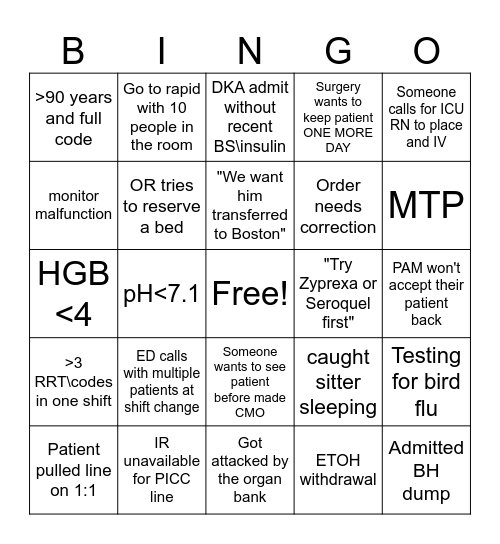 | B | I | N | G | O |
|---|---|---|---|---|
| >90 years and full code | Go to rapid with 10 people in the room | DKA admit without recent BS\insulin | Surgery wants to keep patient ONE MORE DAY | Someone calls for ICU RN to place and IV |
| monitor malfunction | OR tries to reserve a bed | "We want him transferred to Boston" | Order needs correction | MTP |
| HGB <4 | pH<7.1 | Free! | "Try Zyprexa or Seroquel first" | PAM won't accept their patient back |
| >3 RRT\codes in one shift | ED calls with multiple patients at shift change | Someone wants to see patient before made CMO | caught sitter sleeping | Testing for bird flu |
| Patient pulled line on 1:1 | IR unavailable for PICC line | Got attacked by the organ bank | ETOH withdrawal | Admitted BH dump |